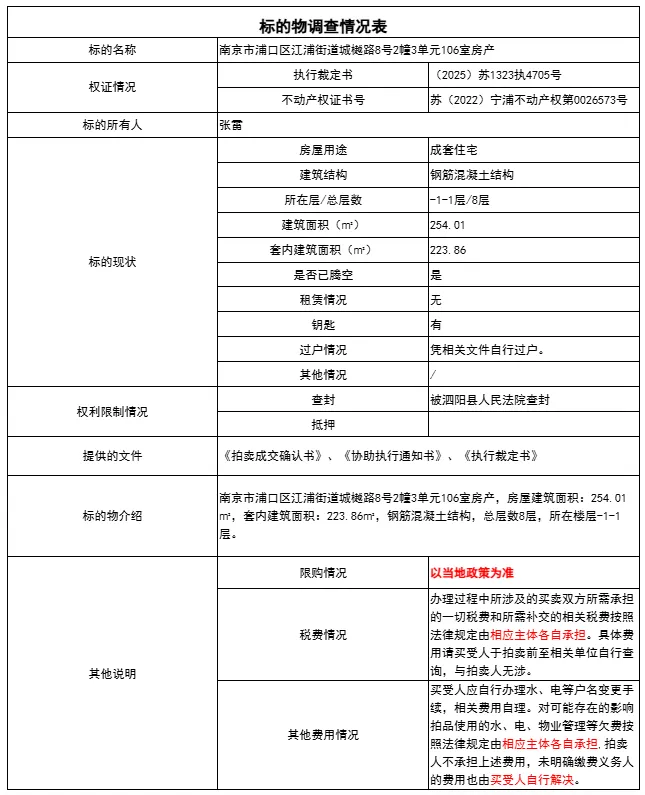 标的物调查情况表

| 标的名称 | 南京市浦口区江浦街道城樾路8号2幢3单元106室房产 | |
|---|---|---|
| 权证情况 | 执行裁定书 | （2025）苏1323执4705号 |
| | 不动产权证书号 | 苏（2022）宁浦不动产权第0026573号 |
| 标的所有人 | 张雷 | |
| 标的现状 | 房屋用途 | 成套住宅 |
| | 建筑结构 | 钢筋混凝土结构 |
| | 所在层/总层数 | -1-1层/8层 |
| | 建筑面积（㎡） | 254.01 |
| | 套内建筑面积（㎡） | 223.86 |
| | 是否已腾空 | 是 |
| | 租赁情况 | 无 |
| | 钥匙 | 有 |
| | 过户情况 | 凭相关文件自行过户。 |
| | 其他情况 | / |
| 权利限制情况 | 查封 | 被泗阳县人民法院查封 |
| | 抵押 | |
| 提供的文件 | 《拍卖成交确认书》、《协助执行通知书》、《执行裁定书》 | |
| 标的物介绍 | 南京市浦口区江浦街道城樾路8号2幢3单元106室房产，房屋建筑面积：254.01㎡，套内建筑面积：223.86㎡，钢筋混凝土结构，总层数8层，所在楼层-1-1层。 | |
| 其他说明 | 限购情况 | 以当地政策为准 |
| | 税费情况 | 办理过程中所涉及的买卖双方所需承担的一切税费和所需补交的相关税费按照法律规定由相应主体各自承担。具体费用请买受人于拍卖前至相关单位自行查询，与拍卖人无涉。 |
| | 其他费用情况 | 买受人应自行办理水、电等户名变更手续，相关费用自理。对可能存在的影响拍品使用的水、电、物业管理等欠费按照法律规定由相应主体各自承担，拍卖人不承担上述费用，未明确缴费义务人的费用也由买受人自行解决。 |